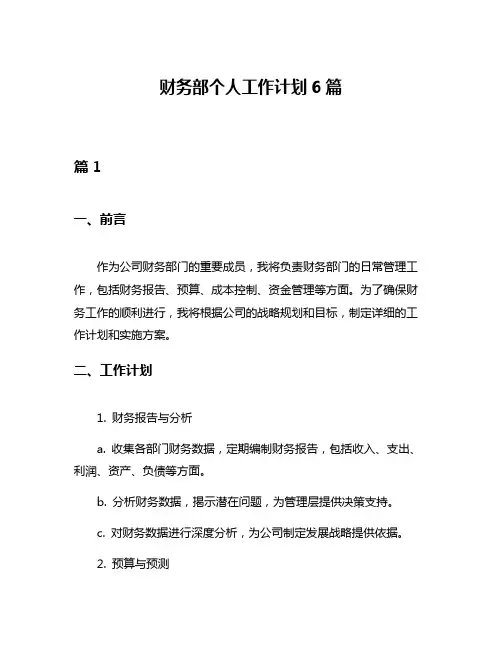 财务部个人工作计划 6 篇

篇 1

一、前言

作为公司财务部门的重要成员，我将负责财务部门的日常管理工作，包括财务报告、预算、成本控制、资金管理等方面。为了确保财务工作的顺利进行，我将根据公司的战略规划和目标，制定详细的工作计划和实施方案。

二、工作计划

1. 财务报告与分析

a. 收集各部门财务数据，定期编制财务报告，包括收入、支出、利润、资产、负债等方面。

b. 分析财务数据，揭示潜在问题，为管理层提供决策支持。

c. 对财务数据进行深度分析，为公司制定发展战略提供依据。

2. 预算与预测